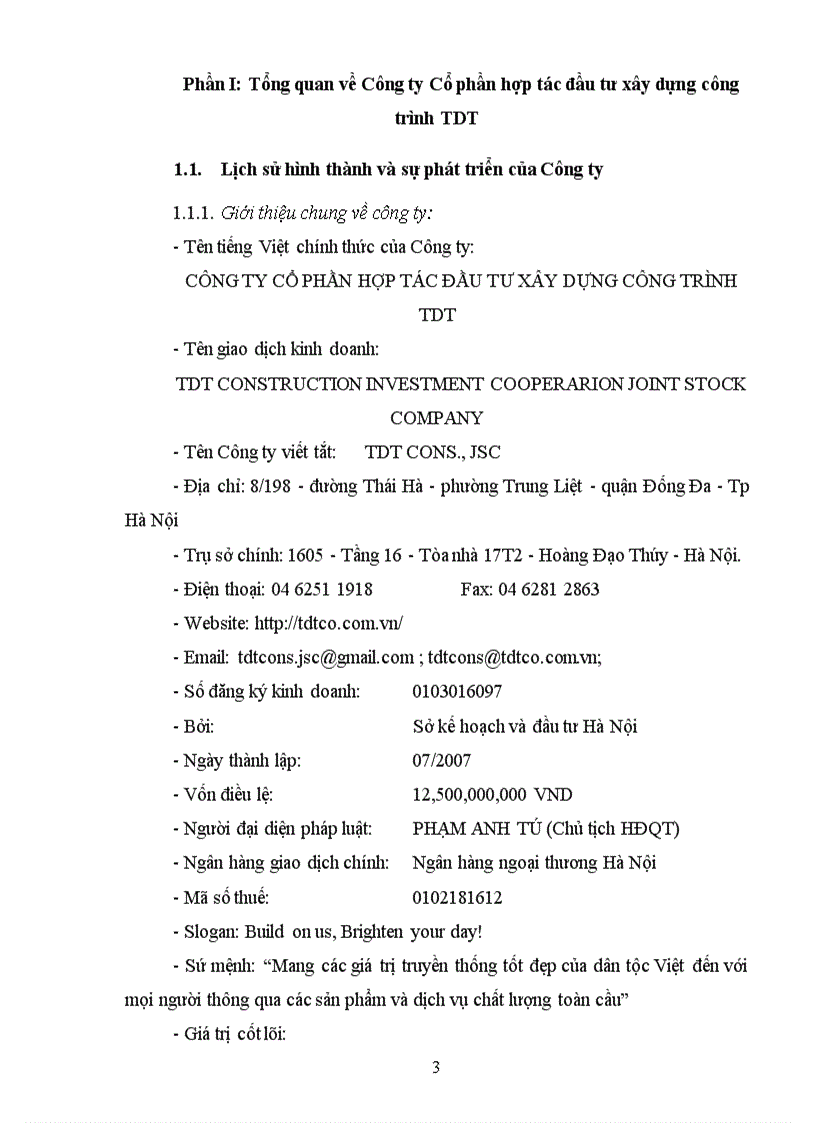 Phần I: Tổng quan về Công ty Cổ phần hợp tác đầu tư xây dựng công trình TDT

1.1. Lịch sử hình thành và sự phát triển của Công ty

1.1.1. Giới thiệu chung về công ty:

- Tên tiếng Việt chính thức của Công ty:

CÔNG TY CỔ PHẦN HỢP TÁC ĐẦU TƯ XÂY DỰNG CÔNG TRÌNH TDT

- Tên giao dịch kinh doanh:

TDT CONSTRUCTION INVESTMENT COOPERARION JOINT STOCK COMPANY

- Tên Công ty viết tắt: TDT CONS., JSC

- Địa chỉ: 8/198 - đường Thái Hà - phường Trung Liệt - quận Đống Đa - Tp Hà Nội

- Trụ sở chính: 1605 - Tầng 16 - Tòa nhà 17T2 - Hoàng Đạo Thúy - Hà Nội.

- Điện thoại: 04 6251 1918 Fax: 04 6281 2863

- Website: http://tdtco.com.vn/

- Email: tdtcons.jsc@gmail.com ; tdtcons@tdtco.com.vn;

- Số đăng ký kinh doanh: 0103016097

- Bởi: Sở kế hoạch và đầu tư Hà Nội

- Ngày thành lập: 07/2007

- Vốn điều lệ: 12,500,000,000 VND

- Người đại diện pháp luật: PHẠM ANH TÚ (Chủ tịch HĐQT)

- Ngân hàng giao dịch chính: Ngân hàng ngoại thương Hà Nội

- Mã số thuế: 0102181612

- Slogan: Build on us, Brighten your day!

- Sứ mệnh: “Mang các giá trị truyền thống tốt đẹp của dân tộc Việt đến với mọi người thông qua các sản phẩm và dịch vụ chất lượng toàn cầu”

- Giá trị cốt lõi:

3